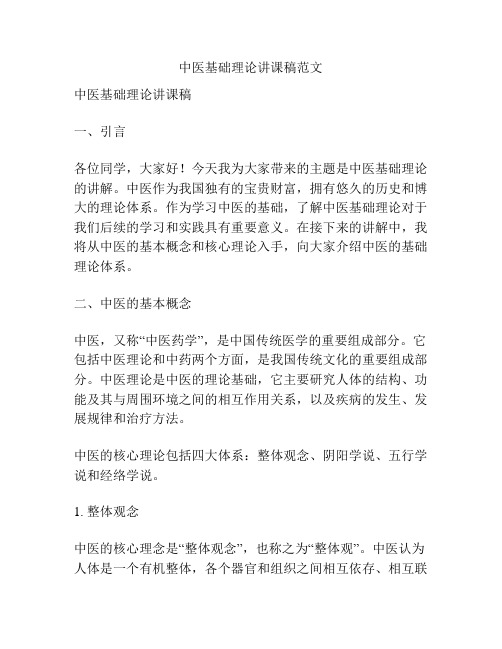 中医基础理论讲课稿范文

中医基础理论讲课稿

一、引言

各位同学，大家好！今天我为大家带来的主题是中医基础理论的讲解。中医作为我国独有的宝贵财富，拥有悠久的历史和博大的理论体系。作为学习中医的基础，了解中医基础理论对于我们后续的学习和实践具有重要意义。在接下来的讲解中，我将从中医的基本概念和核心理论入手，向大家介绍中医的基础理论体系。

二、中医的基本概念

中医，又称“中医药学”，是中国传统医学的重要组成部分。它包括中医理论和中药两个方面，是我国传统文化的重要组成部分。中医理论是中医的理论基础，它主要研究人体的结构、功能及其与周围环境之间的相互作用关系，以及疾病的发生、发展规律和治疗方法。

中医的核心理论包括四大体系：整体观念、阴阳学说、五行学说和经络学说。

1. 整体观念

中医的核心理念是“整体观念”，也称之为“整体观”。中医认为人体是一个有机整体，各个器官和组织之间相互依存、相互联